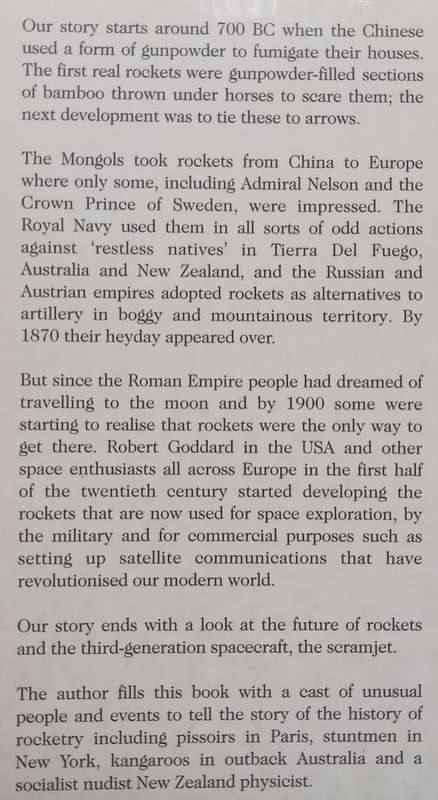 Our story starts around 700 BC when the Chinese used a form of gunpowder to fumigate their houses. The first real rockets were gunpowder-filled sections of bamboo thrown under horses to scare them; the next development was to tie these to arrows.

The Mongols took rockets from China to Europe where only some, including Admiral Nelson and the Crown Prince of Sweden, were impressed. The Royal Navy used them in all sorts of odd actions against 'restless natives' in Tierra Del Fuego, Australia and New Zealand, and the Russian and Austrian empires adopted rockets as alternatives to artillery in boggy and mountainous territory. By 1870 their heyday appeared over.

But since the Roman Empire people had dreamed of travelling to the moon and by 1900 some were starting to realise that rockets were the only way to get there. Robert Goddard in the USA and other space enthusiasts all across Europe in the first half of the twentieth century started developing the rockets that are now used for space exploration, by the military and for commercial purposes such as setting up satellite communications that have revolutionised our modern world.

Our story ends with a look at the future of rockets and the third-generation spacecraft, the scramjet.

The author fills this book with a cast of unusual people and events to tell the story of the history of rocketry including pissoirs in Paris, stuntmen in New York, kangaroos in outback Australia and a socialist nudist New Zealand physicist.